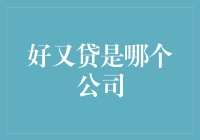 好又贷是哪个公司